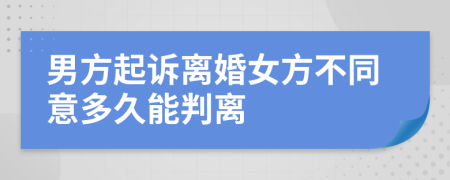 男方起诉离婚女方不同意多久能判离